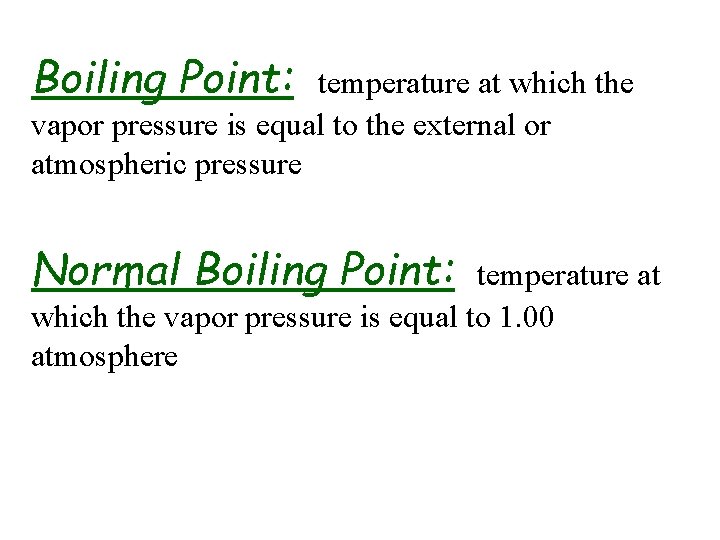 Boiling Point: temperature at which the vapor pressure is equal to the external or atmospheric pressure

Normal Boiling Point: temperature at which the vapor pressure is equal to 1.00 atmosphere